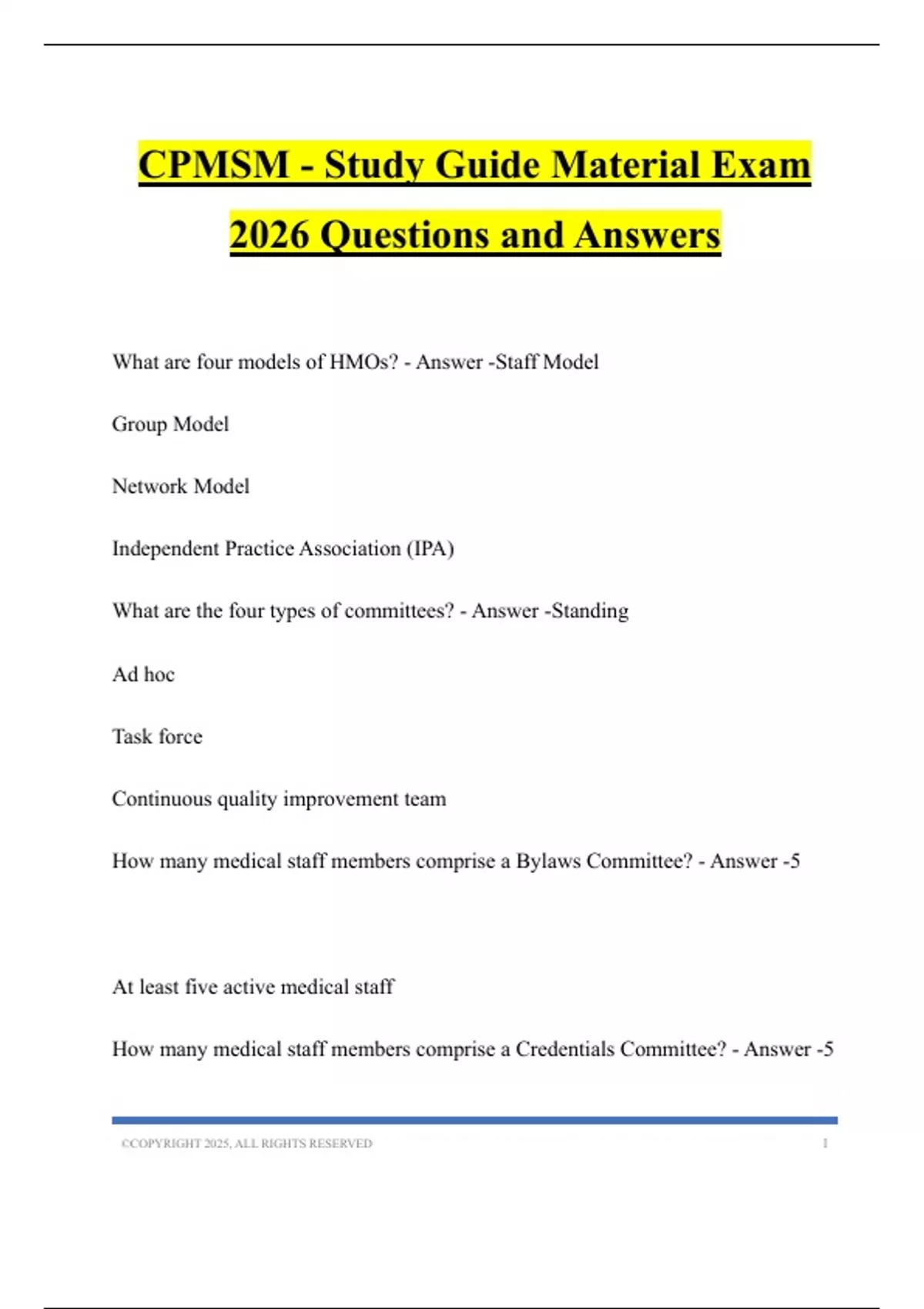 CPMSM - Study Guide Material Exam 2026 Questions and Answers

What are four models of HMOs? - Answer -Staff Model

Group Model

Network Model

Independent Practice Association (IPA)

What are the four types of committees? - Answer -Standing

Ad hoc

Task force

Continuous quality improvement team

How many medical staff members comprise a Bylaws Committee? - Answer -5

At least five active medical staff

How many medical staff members comprise a Credentials Committee? - Answer -5

©COPYRIGHT 2025, ALL RIGHTS RESERVED 1